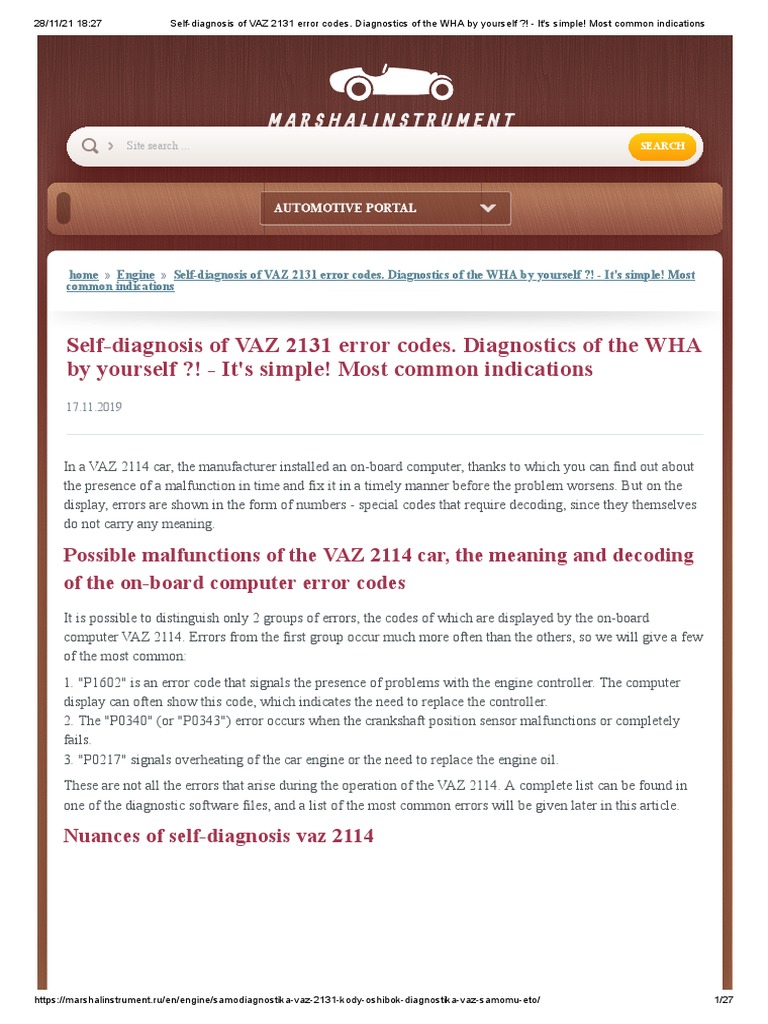 28/11/21 18:27 Self-diagnosis of VAZ 2131 error codes. Diagnostics of the WHA by yourself ?! - It's simple! Most common indications

MARSHALINSTRUMENT

Site search ...

SEARCH

AUTOMOTIVE PORTAL

home » Engine » Self-diagnosis of VAZ 2131 error codes. Diagnostics of the WHA by yourself ?! - It's simple! Most common indications

Self-diagnosis of VAZ 2131 error codes. Diagnostics of the WHA by yourself ?! - It's simple! Most common indications

17.11.2019

In a VAZ 2114 car, the manufacturer installed an on-board computer, thanks to which you can find out about the presence of a malfunction in time and fix it in a timely manner before the problem worsens. But on the display, errors are shown in the form of numbers - special codes that require decoding, since they themselves do not carry any meaning.

Possible malfunctions of the VAZ 2114 car, the meaning and decoding of the on-board computer error codes

It is possible to distinguish only 2 groups of errors, the codes of which are displayed by the on-board computer VAZ 2114. Errors from the first group occur much more often than the others, so we will give a few of the most common:

1. "P1602" is an error code that signals the presence of problems with the engine controller. The computer display can often show this code, which indicates the need to replace the controller.
2. The "P0340" (or "P0343") error occurs when the crankshaft position sensor malfunctions or completely fails.
3. "P0217" signals overheating of the car engine or the need to replace the engine oil.

These are not all the errors that arise during the operation of the VAZ 2114. A complete list can be found in one of the diagnostic software files, and a list of the most common errors will be given later in this article.

Nuances of self-diagnosis vaz 2114

https://marshalinstrument.ru/en/engine/samodiagnostika-vaz-2131-kody-oshibok-diagnostika-vaz-samomu-eto/ 1/27